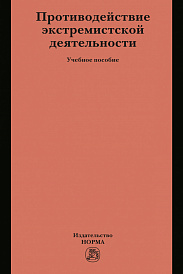 Противодействие экстремистской деятельности

Учебное пособие

Издательство
НОРМА